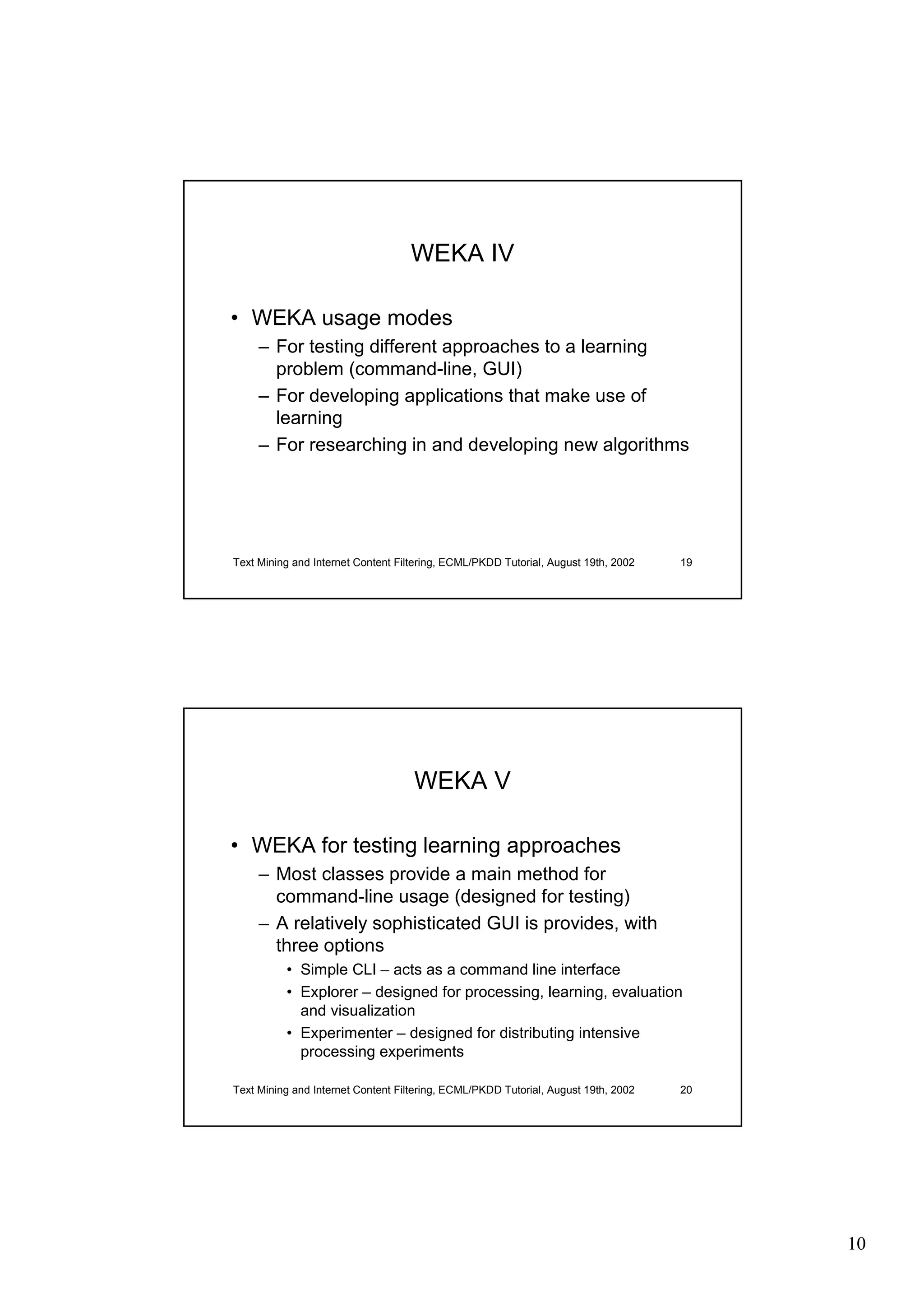 WEKA IV

• WEKA usage modes
– For testing different approaches to a learning problem (command-line, GUI)
– For developing applications that make use of learning
– For researching in and developing new algorithms

Text Mining and Internet Content Filtering, ECML/PKDD Tutorial, August 19th, 2002 19

WEKA V

• WEKA for testing learning approaches
– Most classes provide a main method for command-line usage (designed for testing)
– A relatively sophisticated GUI is provides, with three options
• Simple CLI – acts as a command line interface
• Explorer – designed for processing, learning, evaluation and visualization
• Experimenter – designed for distributing intensive processing experiments

Text Mining and Internet Content Filtering, ECML/PKDD Tutorial, August 19th, 2002 20

10